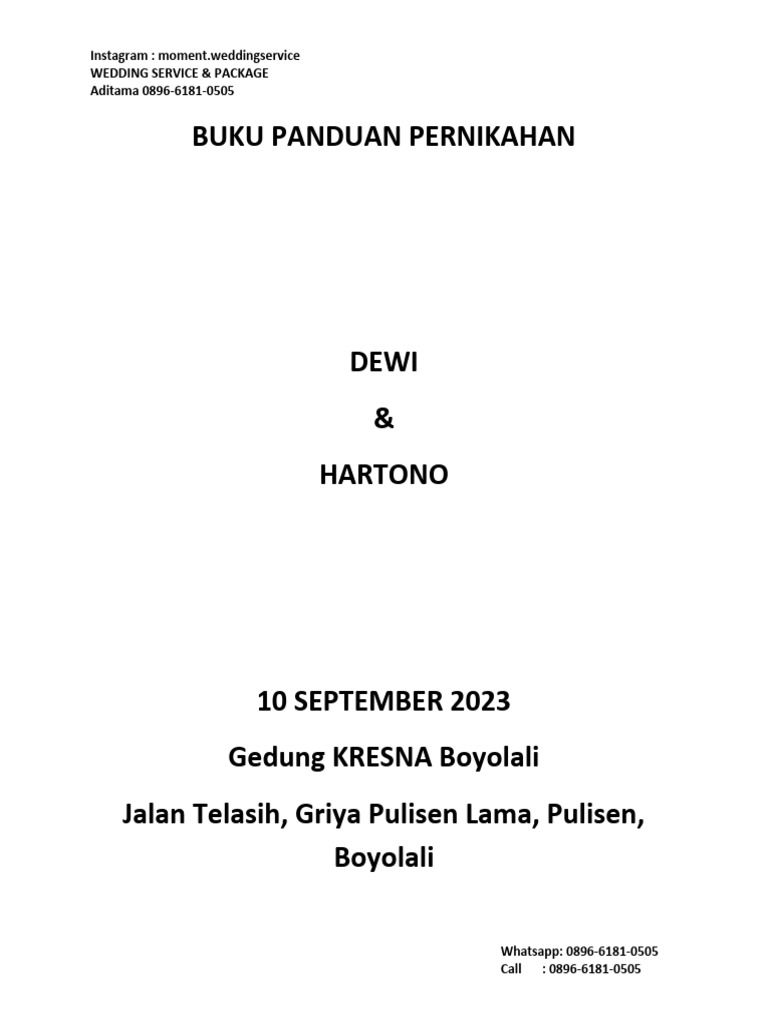 Instagram : moment.weddingservice
WEDDING SERVICE & PACKAGE
Aditama 0896-6181-0505

BUKU PANDUAN PERNIKAHAN

DEWI

&

HARTONO

10 SEPTEMBER 2023

Gedung KRESNA Boyolali

Jalan Telasih, Griya Pulisen Lama, Pulisen, Boyolali

Whatsapp: 0896-6181-0505
Call : 0896-6181-0505